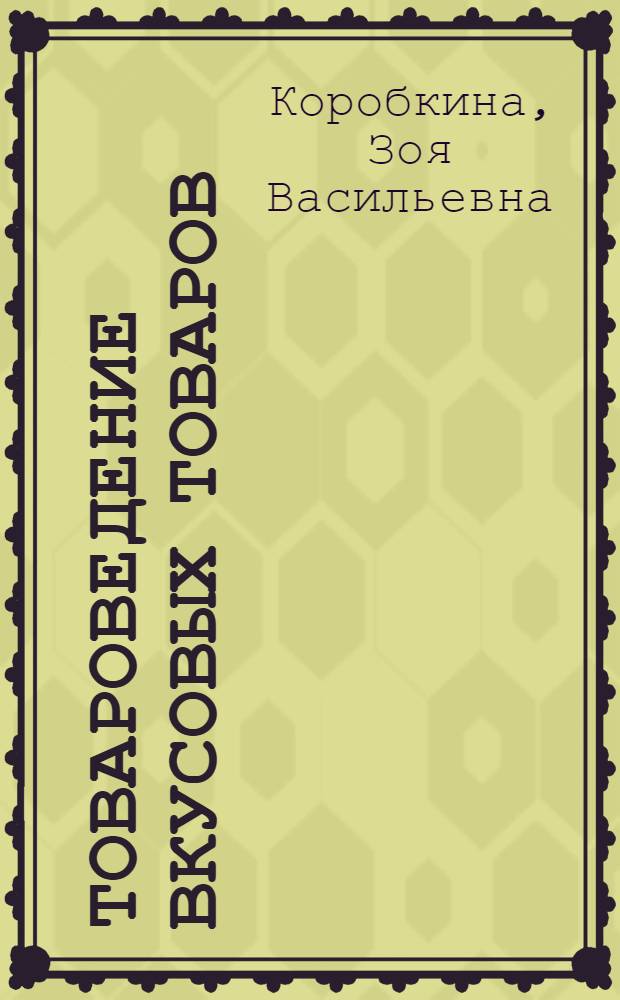 Коробкина, Зоя Васильевна

ТОВАРОВЕДЕНИЕ ВКУСОВЫХ ТОВАРОВ